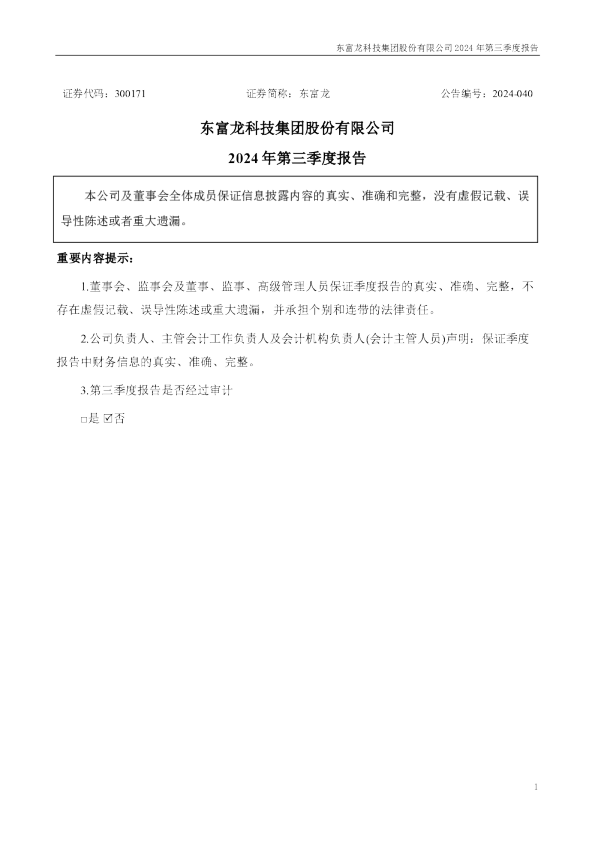 东富龙科技集团股份有限公司2024年第三季度报告

证券代码：300171 证券简称：东富龙 公告编号：2024-040

东富龙科技集团股份有限公司

2024年第三季度报告

本公司及董事会全体成员保证信息披露内容的真实、准确和完整，没有虚假记载、误导性陈述或者重大遗漏。

重要内容提示：

1.董事会、监事会及董事、监事、高级管理人员保证季度报告的真实、准确、完整，不存在虚假记载、误导性陈述或重大遗漏，并承担个别和连带的法律责任。

2.公司负责人、主管会计工作负责人及会计机构负责人(会计主管人员)声明：保证季度报告中财务信息的真实、准确、完整。

3.第三季度报告是否经过审计

☐是 ☑否

1